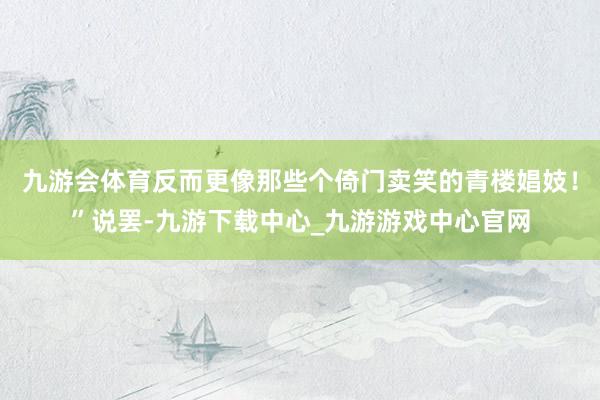 九游会体育反而更像那些个倚门卖笑的青楼娼妓！”说罢-九游下载中心_九游游戏中心官网